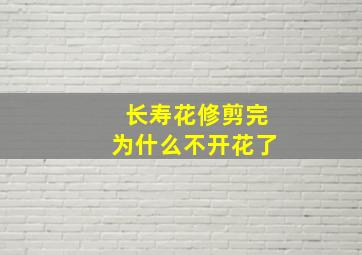 长寿花修剪完
为什么不开花了